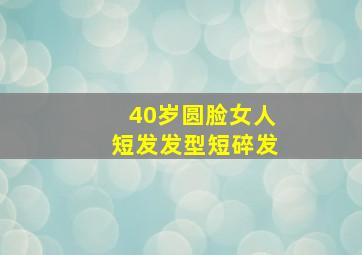 40岁圆脸女人
短发发型短碎发